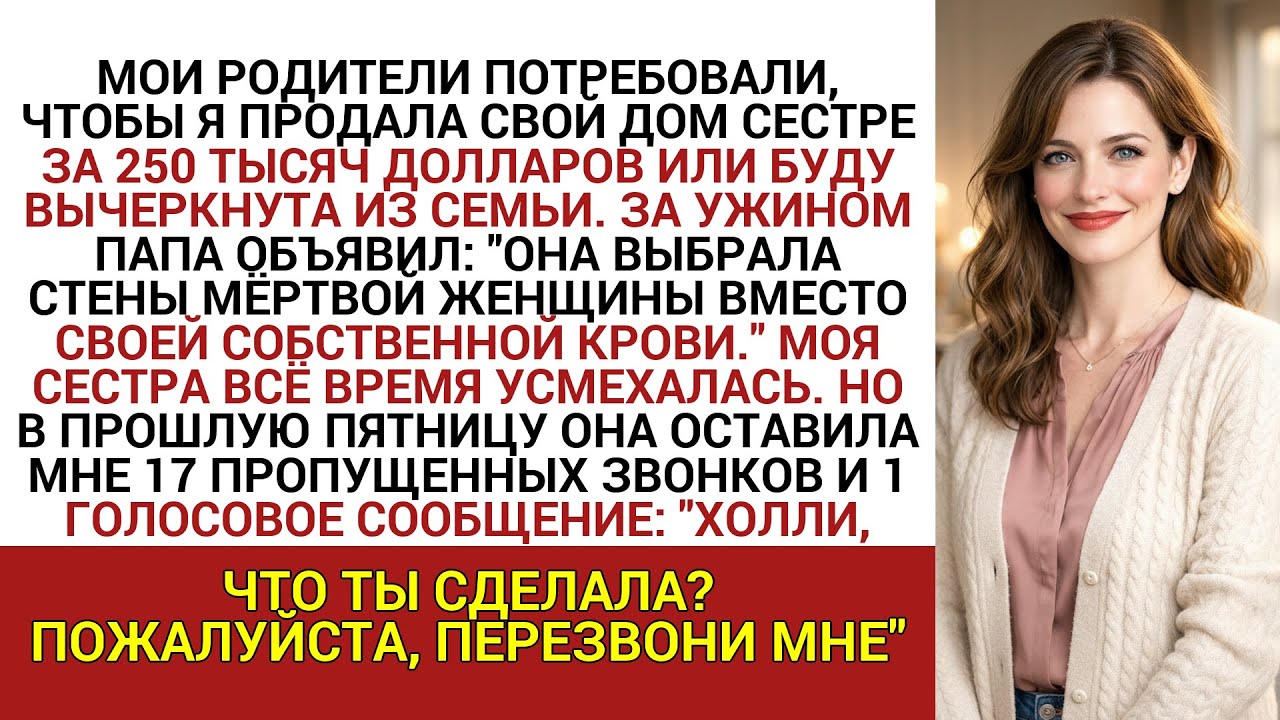 МОИ РОДИТЕЛИ ПОТРЕБОВАЛИ, ЧТОБЫ Я ПРОДАЛА СВОЙ ДОМ СЕСТРЕ ЗА 250 ТЫСЯЧ ДОЛЛАРОВ ИЛИ БУДУ ВЫЧЕРКНУТА ИЗ СЕМЬИ. ЗА УЖИНОМ ПАПА ОБЪЯВИЛ: "ОНА ВЫБРАЛА СТЕНЫ МЁРТВОЙ ЖЕНЩИНЫ ВМЕСТО СВОЕЙ СОБСТВЕННОЙ КРОВИ." МОЯ СЕСТРА ВСЁ ВРЕМЯ УСМЕХАЛАСЬ. НО В ПРОШЛУЮ ПЯТНИЦУ ОНА ОСТАВИЛА МНЕ 17 ПРОПУЩЕННЫХ ЗВОНКОВ И 1 ГОЛОСОВОЕ СООБЩЕНИЕ: "ХОЛЛИ,

ЧТО ТЫ СДЕЛАЛА? ПОЖАЛУЙСТА, ПЕРЕЗВОНИ МНЕ"